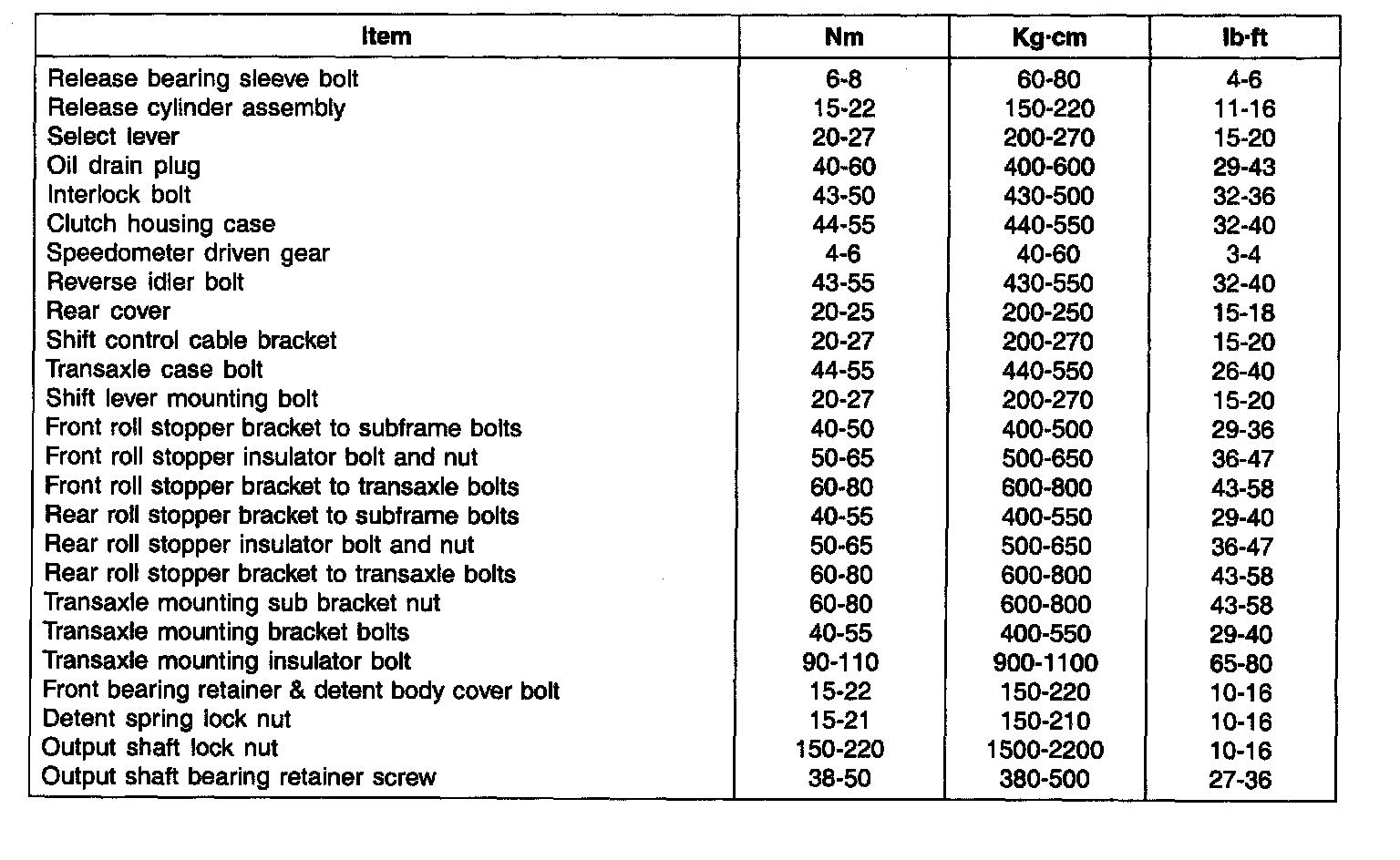 | Item | Nm | Kg·cm | lb·ft |
|---|---|---|---|
| Release bearing sleeve bolt | 6-8 | 60-80 | 4-6 |
| Release cylinder assembly | 15-22 | 150-220 | 11-16 |
| Select lever | 20-27 | 200-270 | 15-20 |
| Oil drain plug | 40-60 | 400-600 | 29-43 |
| Interlock bolt | 43-50 | 430-500 | 32-36 |
| Clutch housing case | 44-55 | 440-550 | 32-40 |
| Speedometer driven gear | 4-6 | 40-60 | 3-4 |
| Reverse idler bolt | 43-55 | 430-550 | 32-40 |
| Rear cover | 20-25 | 200-250 | 15-18 |
| Shift control cable bracket | 20-27 | 200-270 | 15-20 |
| Transaxle case bolt | 44-55 | 440-550 | 26-40 |
| Shift lever mounting bolt | 20-27 | 200-270 | 15-20 |
| Front roll stopper bracket to subframe bolts | 40-50 | 400-500 | 29-36 |
| Front roll stopper insulator bolt and nut | 50-65 | 500-650 | 36-47 |
| Front roll stopper bracket to transaxle bolts | 60-80 | 600-800 | 43-58 |
| Rear roll stopper bracket to subframe bolts | 40-55 | 400-550 | 29-40 |
| Rear roll stopper insulator bolt and nut | 50-65 | 500-650 | 36-47 |
| Rear roll stopper bracket to transaxle bolts | 60-80 | 600-800 | 43-58 |
| Transaxle mounting sub bracket nut | 60-80 | 600-800 | 43-58 |
| Transaxle mounting bracket bolts | 40-55 | 400-550 | 29-40 |
| Transaxle mounting insulator bolt | 90-110 | 900-1100 | 65-80 |
| Front bearing retainer & detent body cover bolt | 15-22 | 150-220 | 10-16 |
| Detent spring lock nut | 15-21 | 150-210 | 10-16 |
| Output shaft lock nut | 150-220 | 1500-2200 | 10-16 |
| Output shaft bearing retainer screw | 38-50 | 380-500 | 27-36 |